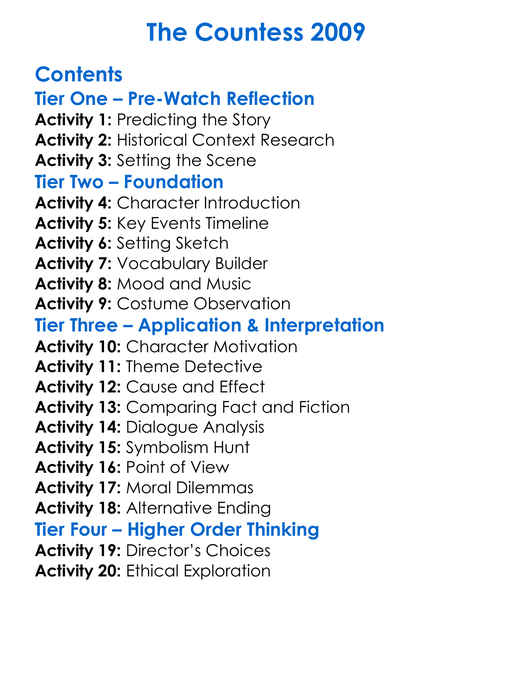 The Countess 2009

Contents
Tier One – Pre-Watch Reflection
Activity 1: Predicting the Story
Activity 2: Historical Context Research
Activity 3: Setting the Scene
Tier Two – Foundation
Activity 4: Character Introduction
Activity 5: Key Events Timeline
Activity 6: Setting Sketch
Activity 7: Vocabulary Builder
Activity 8: Mood and Music
Activity 9: Costume Observation
Tier Three – Application & Interpretation
Activity 10: Character Motivation
Activity 11: Theme Detective
Activity 12: Cause and Effect
Activity 13: Comparing Fact and Fiction
Activity 14: Dialogue Analysis
Activity 15: Symbolism Hunt
Activity 16: Point of View
Activity 17: Moral Dilemmas
Activity 18: Alternative Ending
Tier Four – Higher Order Thinking
Activity 19: Director's Choices
Activity 20: Ethical Exploration